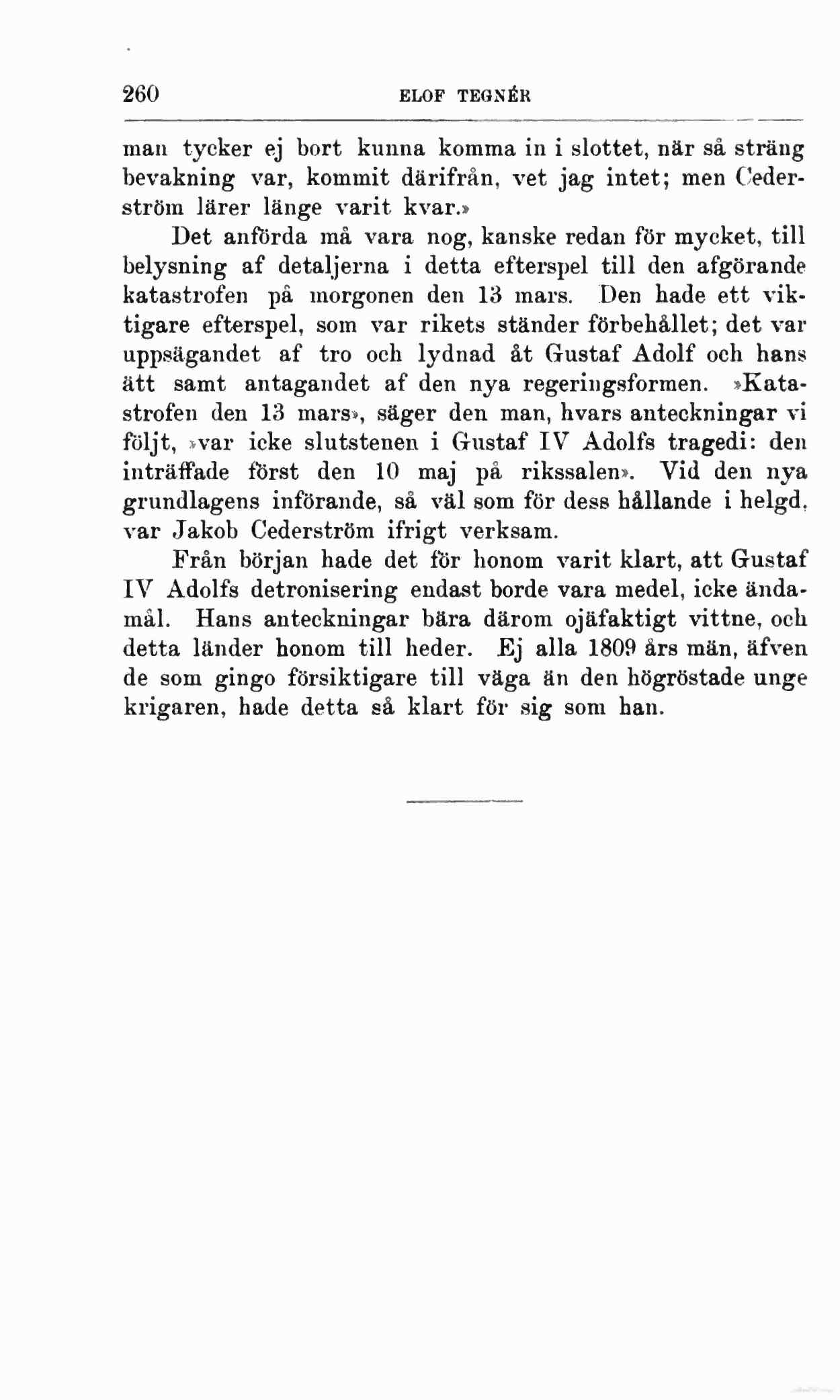 260 ELOF TEGNÉR

man tycker ej bort kunna komma in i slottet, när så sträng bevakning var, kommit därifrån, vet jag intet; men Cederström lärer länge varit kvar.»

Det anförda må vara nog, kanske redan för mycket, till belysning af detaljerna i detta efterspel till den afgörande katastrofen på morgonen den 13 mars. Den hade ett viktigare efterspel, som var rikets ständer förbehållet; det var uppsägandet af tro och lydnad åt Gustaf Adolf och hans ätt samt antagandet af den nya regeringsformen. »Katastrofen den 13 mars», säger den man, hvars anteckningar vi följt, »var icke slutstenen i Gustaf IV Adolfs tragedi: den inträffade först den 10 maj på rikssalen». Vid den nya grundlagens införande, så väl som för dess hållande i helgd, var Jakob Cederström ifrigt verksam.

Från början hade det för honom varit klart, att Gustaf IV Adolfs detronisering endast borde vara medel, icke ändamål. Hans anteckningar bära därom ojäfaktigt vittne, och detta länder honom till heder. Ej alla 1809 års män, äfven de som gingo försiktigare till väga än den högröstade unge krigaren, hade detta så klart för sig som han.